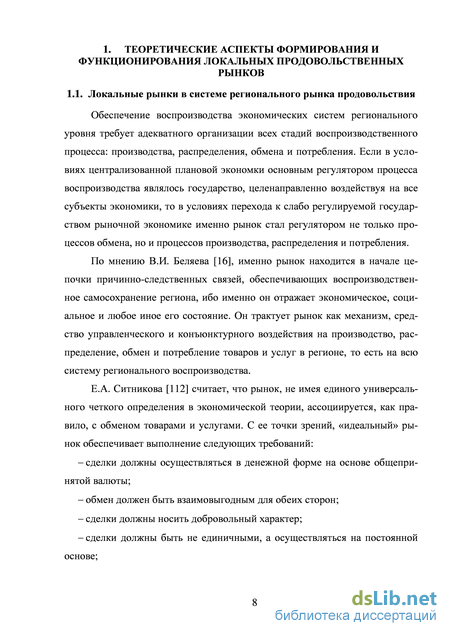 1. ТЕОРЕТИЧЕСКИЕ АСПЕКТЫ ФОРМИРОВАНИЯ И ФУНКЦИОНИРОВАНИЯ ЛОКАЛЬНЫХ ПРОДОВОЛЬСТВЕННЫХ РЫНКОВ

1.1. Локальные рынки в системе регионального рынка продовольствия

Обеспечение воспроизводства экономических систем регионального уровня требует адекватного организации всех стадий воспроизводственного процесса: производства, распределения, обмена и потребления. Если в условиях централизованной плановой экономки основным регулятором процесса воспроизводства являлось государство, целенаправленно воздействуя на все субъекты экономики, то в условиях перехода к слабо регулируемой государством рыночной экономике именно рынок стал регулятором не только процессов обмена, но и процессов производства, распределения и потребления.

По мнению В.И. Беляева [16], именно рынок находится в начале цепочки причинно-следственных связей, обеспечивающих воспроизводственное самосохранение региона, ибо именно он отражает экономическое, социальное и любое иное его состояние. Он трактует рынок как механизм, средство управленческого и конъюнктурного воздействия на производство, распределение, обмен и потребление товаров и услуг в регионе, то есть на всю систему регионального воспроизводства.

Е.А. Ситникова [112] считает, что рынок, не имея единого универсального четкого определения в экономической теории, ассоциируется, как правило, с обменом товарами и услугами. С ее точки зрений, «идеальный» рынок обеспечивает выполнение следующих требований:

– сделки должны осуществляться в денежной форме на основе общепринятой валюты;

– обмен должен быть взаимовыгодным для обеих сторон;

– сделки должны носить добровольный характер;

– сделки должны быть не единичными, а осуществляться на постоянной основе;

8

dsLib.net
библиотека диссертаций